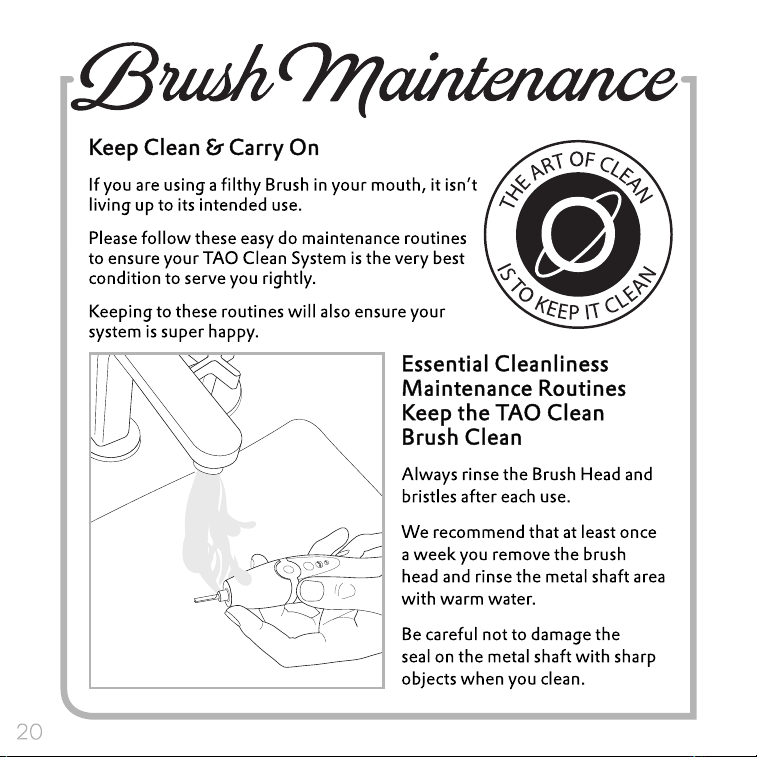 Brush Maintenance

Keep Clean & Carry On

If you are using a filthy Brush in your mouth, it isn't living up to its intended use.

Please follow these easy do maintenance routines to ensure your TAO Clean System is the very best condition to serve you rightly.

Keeping to these routines will also ensure your system is super happy.

THE ART OF CLEAN IS TO KEEP IT CLEAN

Essential Cleanliness Maintenance Routines Keep the TAO Clean Brush Clean

Always rinse the Brush Head and bristles after each use.

We recommend that at least once a week you remove the brush head and rinse the metal shaft area with warm water.

Be careful not to damage the seal on the metal shaft with sharp objects when you clean.

20